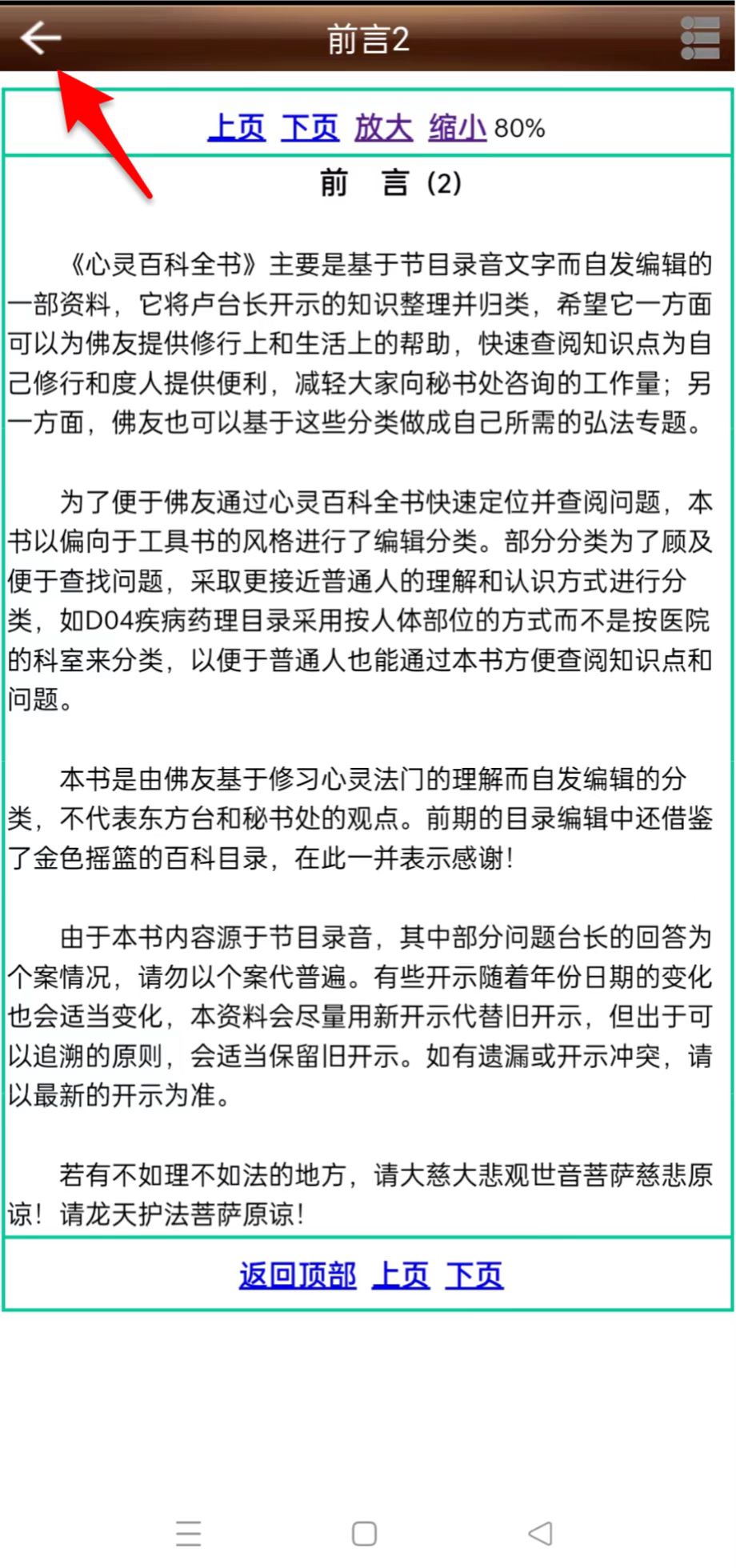 前言2

上页 下页 放大 缩小 80%

前 言 (2)

《心灵百科全书》主要是基于节目录音文字而自发编辑的一部资料，它将卢台长开示的知识整理并归类，希望它一方面可以为佛友提供修行上和生活上的帮助，快速查阅知识点为自己修行和度人提供便利，减轻大家向秘书处咨询的工作量；另一方面，佛友也可以基于这些分类做成自己所需的弘法专题。

为了便于佛友通过心灵百科全书快速定位并查阅问题，本书以偏向于工具书的风格进行了编辑分类。部分分类为了顾及便于查找问题，采取更接近普通人的理解和认识方式进行分类，如D04疾病药理目录采用按人体部位的方式而不是按医院的科室来分类，以便于普通人也能通过本书方便查阅知识点和问题。

本书是由佛友基于修习心灵法门的理解而自发编辑的分类，不代表东方台和秘书处的观点。前期的目录编辑中还借鉴了金色摇篮的百科目录，在此一并表示感谢！

由于本书内容源于节目录音，其中部分问题台长的回答为个案情况，请勿以个案代普遍。有些开示随着年份日期的变化也会适当变化，本资料会尽量用新开示代替旧开示，但出于可以追溯的原则，会适当保留旧开示。如有遗漏或开示冲突，请以最新的开示为准。

若有不如理不如法的地方，请大慈大悲观世音菩萨慈悲原谅！请龙天护法菩萨原谅！

返回顶部 上页 下页